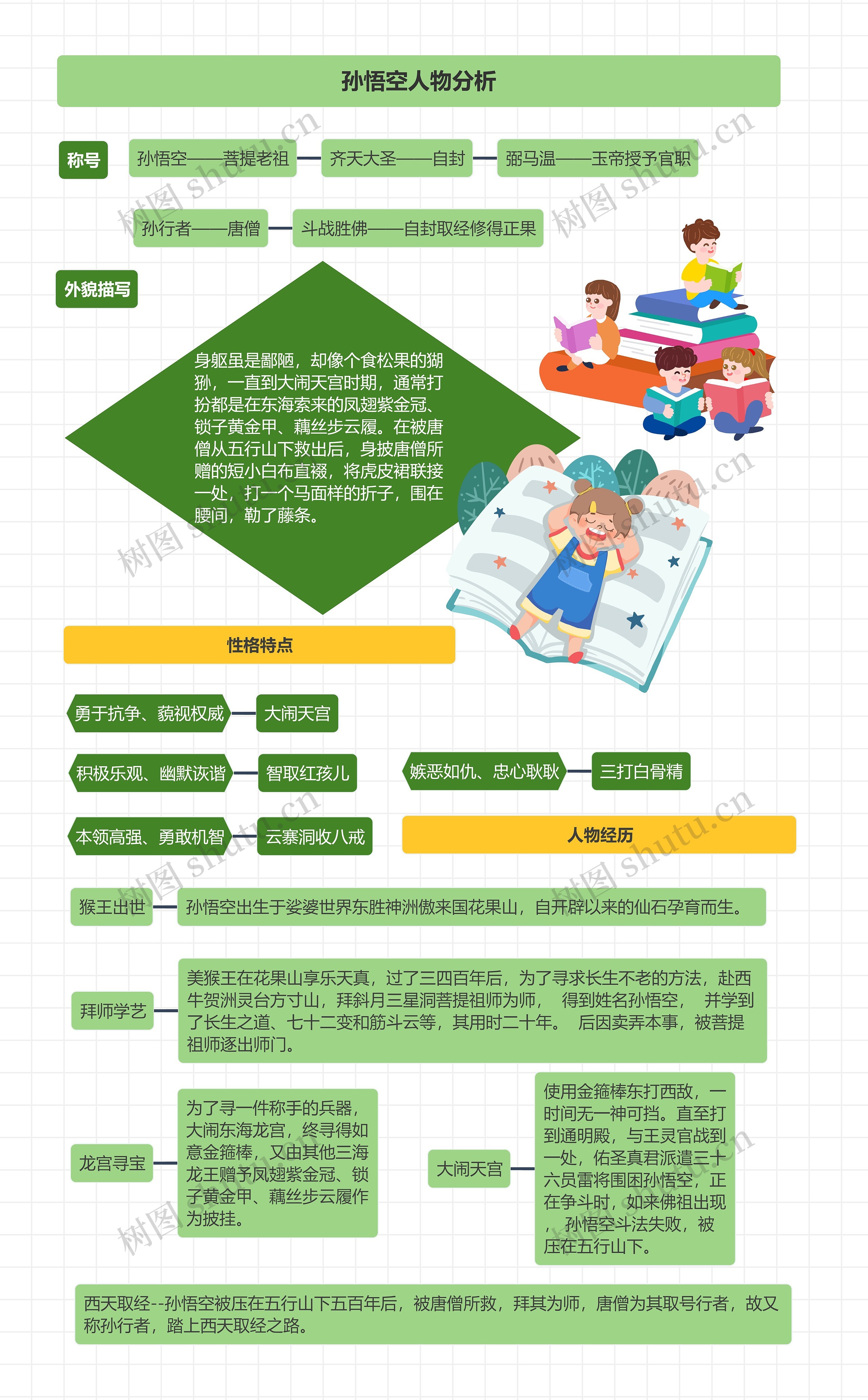 孙悟空人物分析

称号

孙悟空——菩提老祖

齐天大圣——自封

弼马温——玉帝授予官职

孙行者——唐僧

斗战胜佛——自封取经修得正果

外貌描写

身躯虽是鄙陋，却像个食松果的猢狲，一直到大闹天宫时期，通常打扮都是在东海索来的凤翅紫金冠、锁子黄金甲、藕丝步云履。在被唐僧从五行山下救出后，身披唐僧所赠的短小白布直裰，将虎皮裙联接一处，打一个马面样的折子，围在腰间，勒了藤条。

性格特点

勇于抗争、藐视权威

大闹天宫

积极乐观、幽默诙谐

智取红孩儿

嫉恶如仇、忠心耿耿

三打白骨精

本领高强、勇敢机智

云寨洞收八戒

人物经历

猴王出世

孙悟空出生于娑婆世界东胜神洲傲来国花果山，自开辟以来的仙石孕育而生。

拜师学艺

美猴王在花果山享乐天真，过了三四百年后，为了寻求长生不老的方法，赴西牛贺洲灵台方寸山，拜斜月三星洞菩提祖师为师， 得到姓名孙悟空， 并学到了长生之道、七十二变和筋斗云等，其用时二十年。 后因卖弄本事，被菩提祖师逐出师门。

龙宫寻宝

为了寻一件称手的兵器，大闹东海龙宫，终寻得如意金箍棒，又由其他三海龙王赠予凤翅紫金冠、锁子黄金甲、藕丝步云履作为披挂。

大闹天宫

使用金箍棒东打西敌，一时间无一神可挡。直至打到通明殿，与王灵官战到一处，佑圣真君派遣三十六员雷将围困孙悟空，正在争斗时，如来佛祖出现，孙悟空斗法失败，被压在五行山下。

西天取经--孙悟空被压在五行山下五百年后，被唐僧所救，拜其为师，唐僧为其取号行者，故又称孙行者，踏上西天取经之路。

树图 shutu.cn